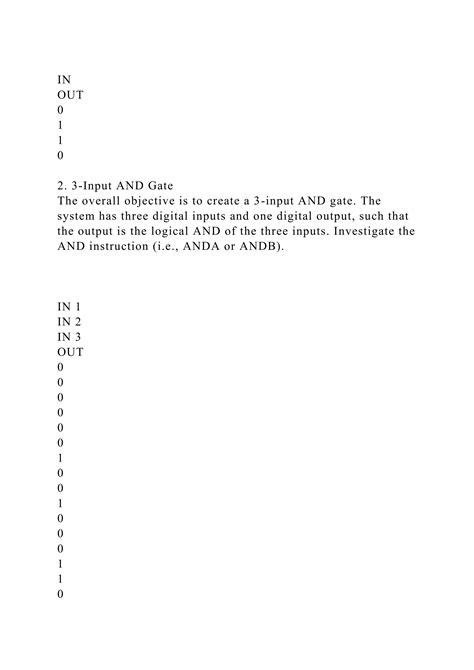 IN
OUT
0
1
1
0

2. 3-Input AND Gate
The overall objective is to create a 3-input AND gate. The system has three digital inputs and one digital output, such that the output is the logical AND of the three inputs. Investigate the AND instruction (i.e., ANDA or ANDB).

IN 1
IN 2
IN 3
OUT
0
0
0
0
0
0
1
0
0
1
0
0
0
1
1
0